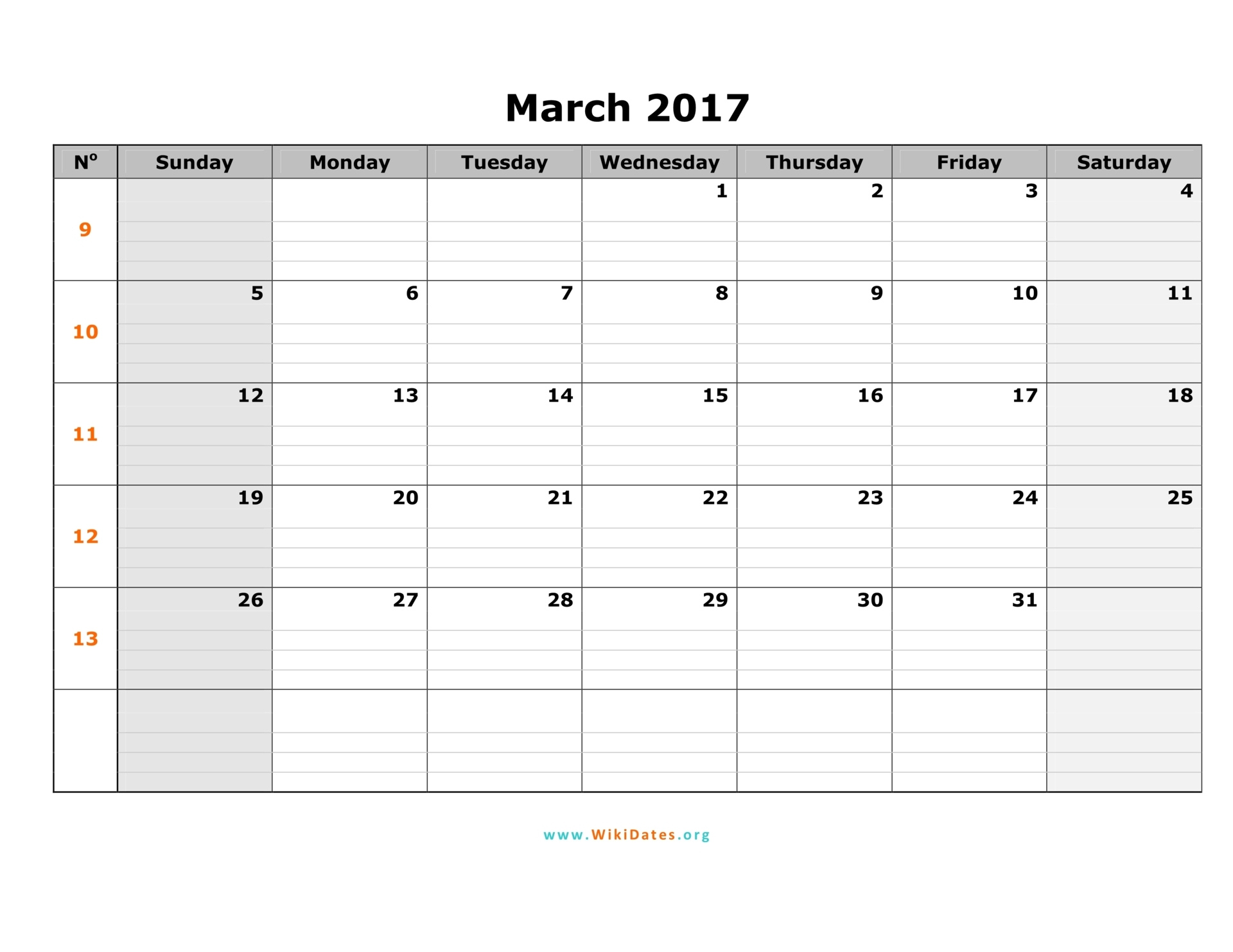 March 2017

| Nº | Sunday | Monday | Tuesday | Wednesday | Thursday | Friday | Saturday |
|---|---|---|---|---|---|---|---|
| 9 | | | | 1 | 2 | 3 | 4 |
| 10 | 5 | 6 | 7 | 8 | 9 | 10 | 11 |
| 11 | 12 | 13 | 14 | 15 | 16 | 17 | 18 |
| 12 | 19 | 20 | 21 | 22 | 23 | 24 | 25 |
| 13 | 26 | 27 | 28 | 29 | 30 | 31 | |
| | | | | | | | |

www.WikiDates.org